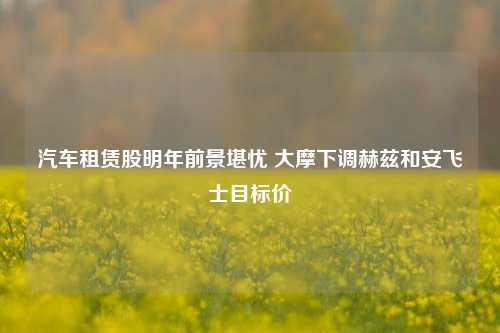 汽车租赁股明年前景堪忧 大摩下调赫兹和安飞士目标价